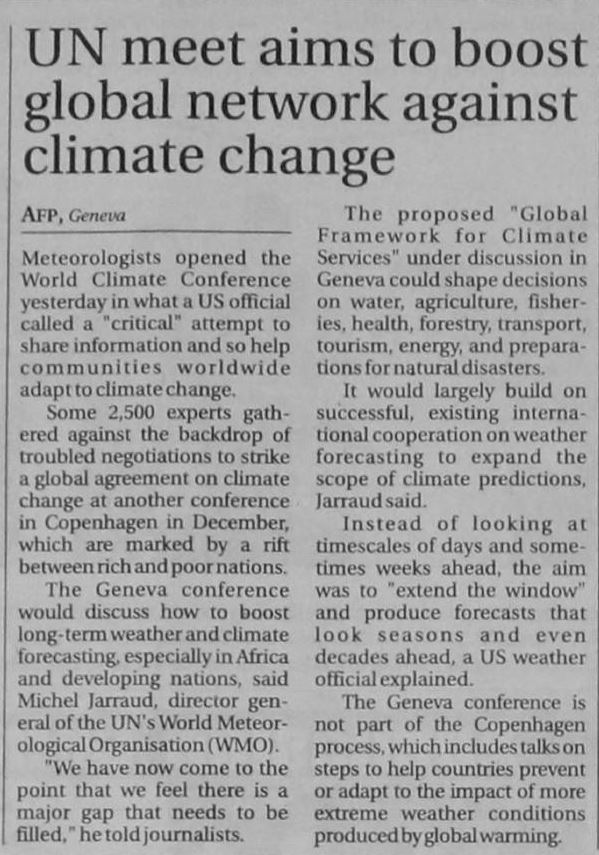 UN meet aims to boost global network against climate change

AFP, Geneva

Meteorologists opened the World Climate Conference yesterday in what a US official called a "critical" attempt to share information and so help communities worldwide adapt to climate change.

Some 2,500 experts gathered against the backdrop of troubled negotiations to strike a global agreement on climate change at another conference in Copenhagen in December, which are marked by a rift between rich and poor nations.

The Geneva conference would discuss how to boost long-term weather and climate forecasting, especially in Africa and developing nations, said Michel Jarraud, director general of the UN's World Meteorological Organisation (WMO).

"We have now come to the point that we feel there is a major gap that needs to be filled," he told journalists.

The proposed "Global Framework for Climate Services" under discussion in Geneva could shape decisions on water, agriculture, fisheries, health, forestry, transport, tourism, energy, and preparations for natural disasters.

It would largely build on successful, existing international cooperation on weather forecasting to expand the scope of climate predictions, Jarraud said.

Instead of looking at timescales of days and sometimes weeks ahead, the aim was to "extend the window" and produce forecasts that look seasons and even decades ahead, a US weather official explained.

The Geneva conference is not part of the Copenhagen process, which includes talks on steps to help countries prevent or adapt to the impact of more extreme weather conditions produced by global warming.